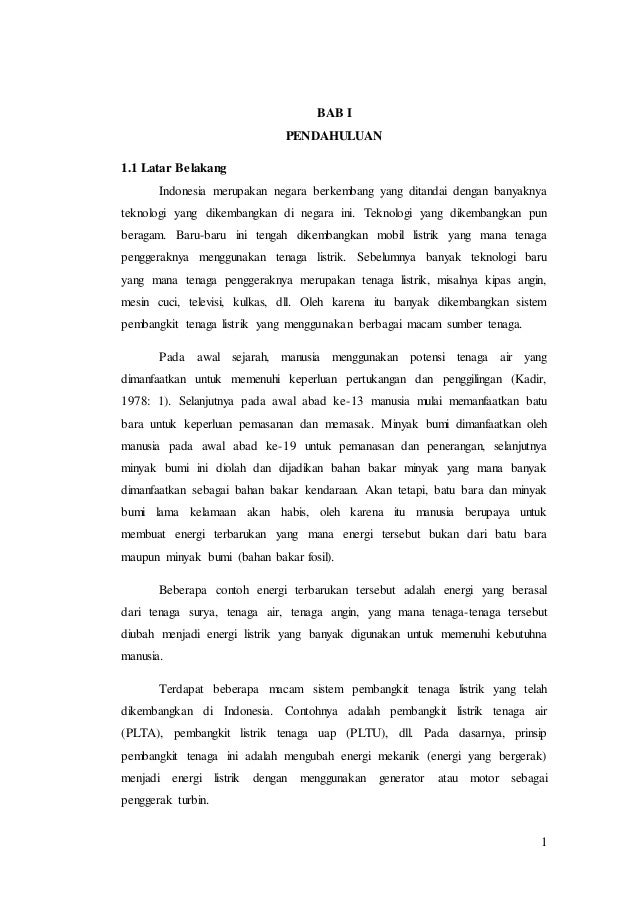 BAB I
PENDAHULUAN

1.1 Latar Belakang

Indonesia merupakan negara berkembang yang ditandai dengan banyaknya teknologi yang dikembangkan di negara ini. Teknologi yang dikembangkan pun beragam. Baru-baru ini tengah dikembangkan mobil listrik yang mana tenaga penggeraknya menggunakan tenaga listrik. Sebelumnya banyak teknologi baru yang mana tenaga penggeraknya merupakan tenaga listrik, misalnya kipas angin, mesin cuci, televisi, kulkas, dll. Oleh karena itu banyak dikembangkan sistem pembangkit tenaga listrik yang menggunakan berbagai macam sumber tenaga.

Pada awal sejarah, manusia menggunakan potensi tenaga air yang dimanfaatkan untuk memenuhi keperluan pertukangan dan penggilingan (Kadir, 1978: 1). Selanjutnya pada awal abad ke-13 manusia mulai memanfaatkan batu bara untuk keperluan pemasanan dan memasak. Minyak bumi dimanfaatkan oleh manusia pada awal abad ke-19 untuk pemanasan dan penerangan, selanjutnya minyak bumi ini diolah dan dijadikan bahan bakar minyak yang mana banyak dimanfaatkan sebagai bahan bakar kendaraan. Akan tetapi, batu bara dan minyak bumi lama kelamaan akan habis, oleh karena itu manusia berupaya untuk membuat energi terbarukan yang mana energi tersebut bukan dari batu bara maupun minyak bumi (bahan bakar fosil).

Beberapa contoh energi terbarukan tersebut adalah energi yang berasal dari tenaga surya, tenaga air, tenaga angin, yang mana tenaga-tenaga tersebut diubah menjadi energi listrik yang banyak digunakan untuk memenuhi kebutuhna manusia.

Terdapat beberapa macam sistem pembangkit tenaga listrik yang telah dikembangkan di Indonesia. Contohnya adalah pembangkit listrik tenaga air (PLTA), pembangkit listrik tenaga uap (PLTU), dll. Pada dasarnya, prinsip pembangkit tenaga ini adalah mengubah energi mekanik (energi yang bergerak) menjadi energi listrik dengan menggunakan generator atau motor sebagai penggerak turbin.

1